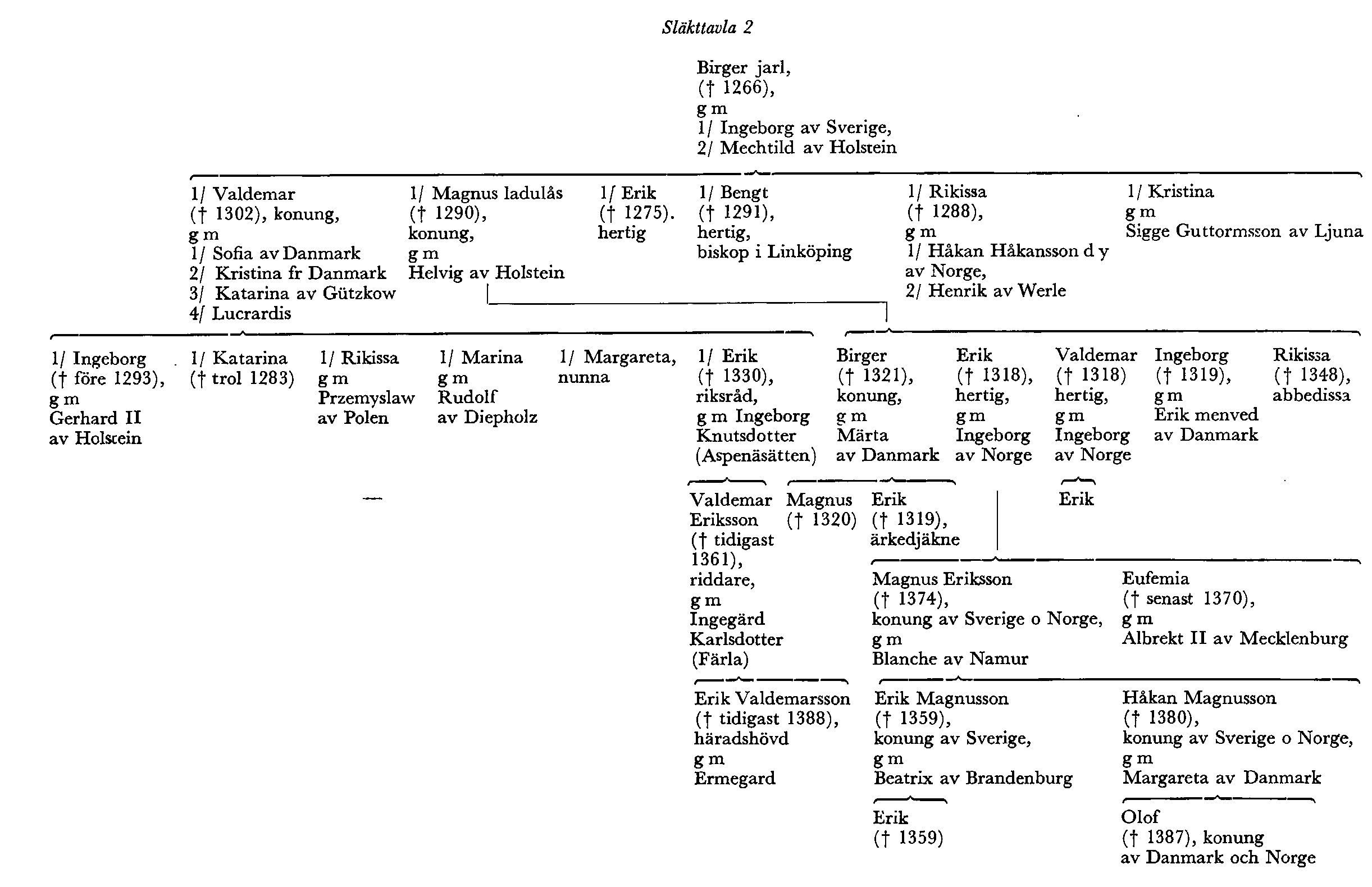 Släkttavla 2

Birger jarl, († 1266), g m 1/ Ingeborg av Sverige, 2/ Mechtild av Holstein

1/ Valdemar († 1302), konung, g m 1/ Sofia av Danmark 2/ Kristina fr Danmark 3/ Katarina av Gützkow 4/ Lucrardis

1/ Magnus ladulås († 1290), konung, g m Helvig av Holstein

1/ Erik († 1275). hertig

1/ Bengt († 1291), hertig, biskop i Linköping

1/ Rikissa († 1288), g m 1/ Håkan Håkansson d y av Norge, 2/ Henrik av Werle

1/ Kristina g m Sigge Guttormsson av Ljuna

1/ Ingeborg († före 1293), g m Gerhard II av Holstein

1/ Katarina († trol 1283)

1/ Rikissa g m Przemyslaw av Polen

1/ Marina g m Rudolf av Diepholz

1/ Margareta, nunna

1/ Erik († 1330), riksråd, g m Ingeborg Knutsdotter (Aspenäsätten)

Birger († 1321), konung, g m Märta av Danmark

Erik († 1318), hertig, g m Ingeborg av Norge

Valdemar († 1318) hertig, g m Ingeborg av Norge

Ingeborg († 1319), g m Erik menved av Danmark

Rikissa († 1348), abbedissa

Valdemar Eriksson († tidigast 1361), riddare, g m Ingegärd Karlsdotter (Färla)

Magnus († 1320)

Erik († 1319), ärkedjäkne

Erik

Magnus Eriksson († 1374), konung av Sverige o Norge, g m Blanche av Namur

Eufemia († senast 1370), g m Albrekt II av Mecklenburg

Erik Valdemarsson († tidigast 1388), häradshövd g m Ermegard

Erik Magnusson († 1359), konung av Sverige, g m Beatrix av Brandenburg

Håkan Magnusson († 1380), konung av Sverige o Norge, g m Margareta av Danmark

Erik († 1359)

Olof († 1387), konung av Danmark och Norge